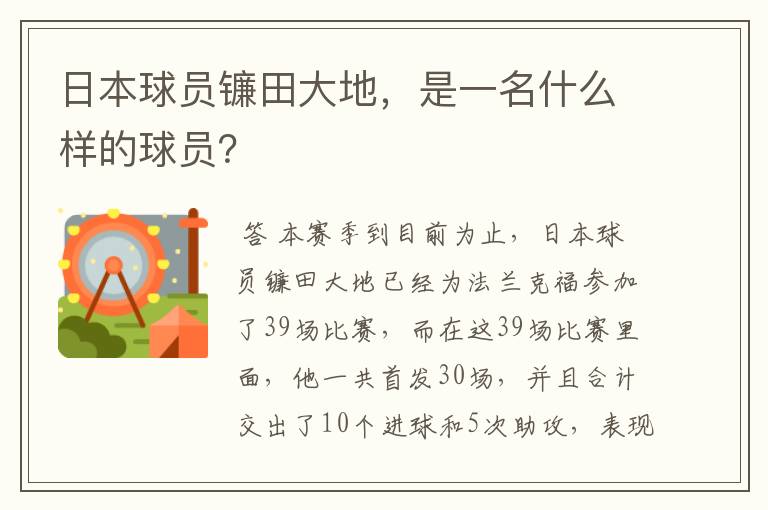 日本球员镰田大地，是一名什么样的球员？

答 本赛季到目前为止，日本球员镰田大地已经为法兰克福参加了39场比赛，而在这39场比赛里面，他一共首发30场，并且合计交出了10个进球和5次助攻，表现